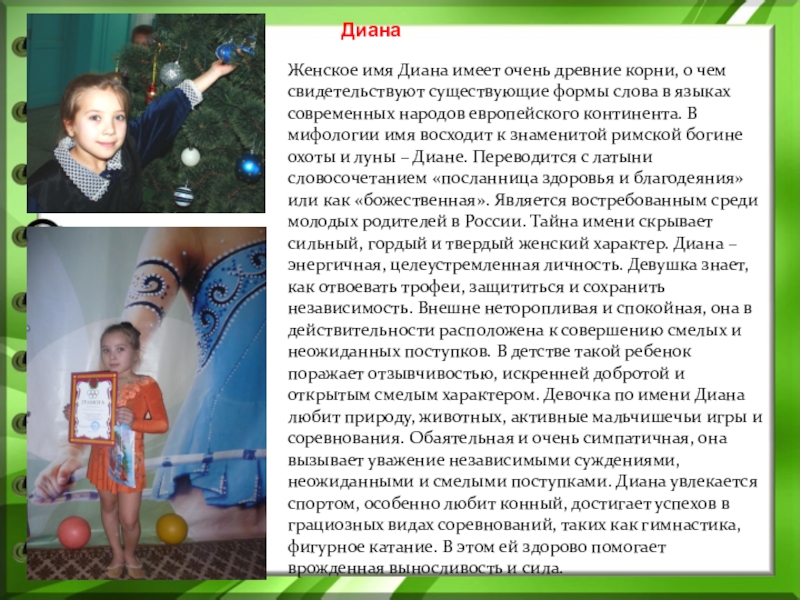 Диана

Женское имя Диана имеет очень древние корни, о чем свидетельствуют существующие формы слова в языках современных народов европейского континента. В мифологии имя восходит к знаменитой римской богине охоты и луны – Диане. Переводится с латыни словосочетанием «посланница здоровья и благодеяния» или как «божественная». Является востребованным среди молодых родителей в России. Тайна имени скрывает сильный, гордый и твердый женский характер. Диана – энергичная, целеустремленная личность. Девушка знает, как отвоевать трофеи, защититься и сохранить независимость. Внешне неторопливая и спокойная, она в действительности расположена к совершению смелых и неожиданных поступков. В детстве такой ребенок поражает отзывчивостью, искренней добротой и открытым смелым характером. Девочка по имени Диана любит природу, животных, активные мальчишечьи игры и соревнования. Обаятельная и очень симпатичная, она вызывает уважение независимыми суждениями, неожиданными и смелыми поступками. Диана увлекается спортом, особенно любит конный, достигает успехов в грациозных видах соревнований, таких как гимнастика, фигурное катание. В этом ей здорово помогает врожденная выносливость и сила.